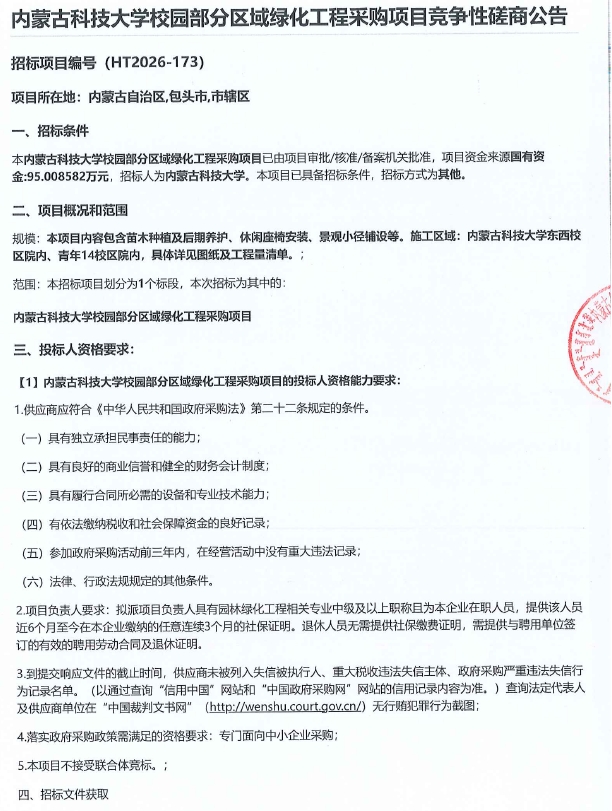 内蒙古科技大学校园部分区域绿化工程采购项目竞争性磋商公告

招标项目编号（HT2026-173）

项目所在地：内蒙古自治区,包头市,市辖区

一、招标条件

本内蒙古科技大学校园部分区域绿化工程采购项目已由项目审批/核准/备案机关批准，项目资金来源国有资金:95.008582万元，招标人为内蒙古科技大学。本项目已具备招标条件，招标方式为其他。

二、项目概况和范围

规模：本项目内容包含苗木种植及后期养护、休闲座椅安装、景观小径铺设等。施工区域：内蒙古科技大学东西校区院内、青年14校区院内，具体详见图纸及工程量清单。；

范围：本招标项目划分为1个标段，本次招标为其中的：

内蒙古科技大学校园部分区域绿化工程采购项目

三、投标人资格要求：

【1】内蒙古科技大学校园部分区域绿化工程采购项目的投标人资格能力要求：

1.供应商应符合《中华人民共和国政府采购法》第二十二条规定的条件。

（一）具有独立承担民事责任的能力；

（二）具有良好的商业信誉和健全的财务会计制度；

（三）具有履行合同所必需的设备和专业技术能力；

（四）有依法缴纳税收和社会保障资金的良好记录；

（五）参加政府采购活动前三年内，在经营活动中没有重大违法记录；

（六）法律、行政法规规定的其他条件。

2.项目负责人要求：拟派项目负责人具有园林绿化工程相关专业中级及以上职称且为本企业在职人员，提供该人员近6个月至今在本企业缴纳的任意连续3个月的社保证明。退休人员无需提供社保缴费证明，需提供与聘用单位签订的有效的聘用劳动合同及退休证明。

3.到提交响应文件的截止时间，供应商未被列入失信被执行人、重大税收违法失信主体、政府采购严重违法失信行为记录名单。（以通过查询“信用中国”网站和“中国政府采购网”网站的信用记录内容为准。）查询法定代表人及供应商单位在“中国裁判文书网”（http://wenshu.court.gov.cn/）无行贿犯罪行为截图；

4.落实政府采购政策需满足的资格要求：专门面向中小企业采购；

5.本项目不接受联合体竞标。；

四、招标文件获取